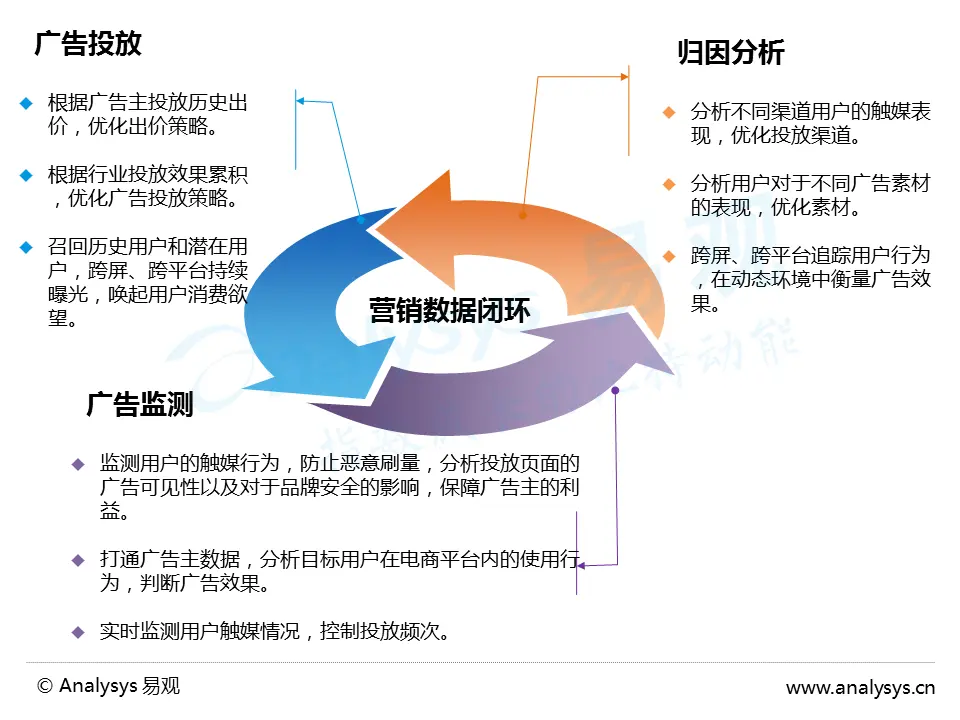 广告投放

◆ 根据广告主投放历史出价，优化出价策略。

◆ 根据行业投放效果累积，优化广告投放策略。

◆ 召回历史用户和潜在用户，跨屏、跨平台持续曝光，唤起用户消费欲望。

归因分析

◆ 分析不同渠道用户的触媒表现，优化投放渠道。

◆ 分析用户对于不同广告素材的表现，优化素材。

◆ 跨屏、跨平台追踪用户行为，在动态环境中衡量广告效果。

营销数据闭环

广告监测

◆ 监测用户的触媒行为，防止恶意刷量，分析投放页面的广告可见性以及对于品牌安全的影响，保障广告主的利益。

◆ 打通广告主数据，分析目标用户在电商平台内的使用行为，判断广告效果。

◆ 实时监测用户触媒情况，控制投放频次。

© Analysys 易观

www.analysys.cn